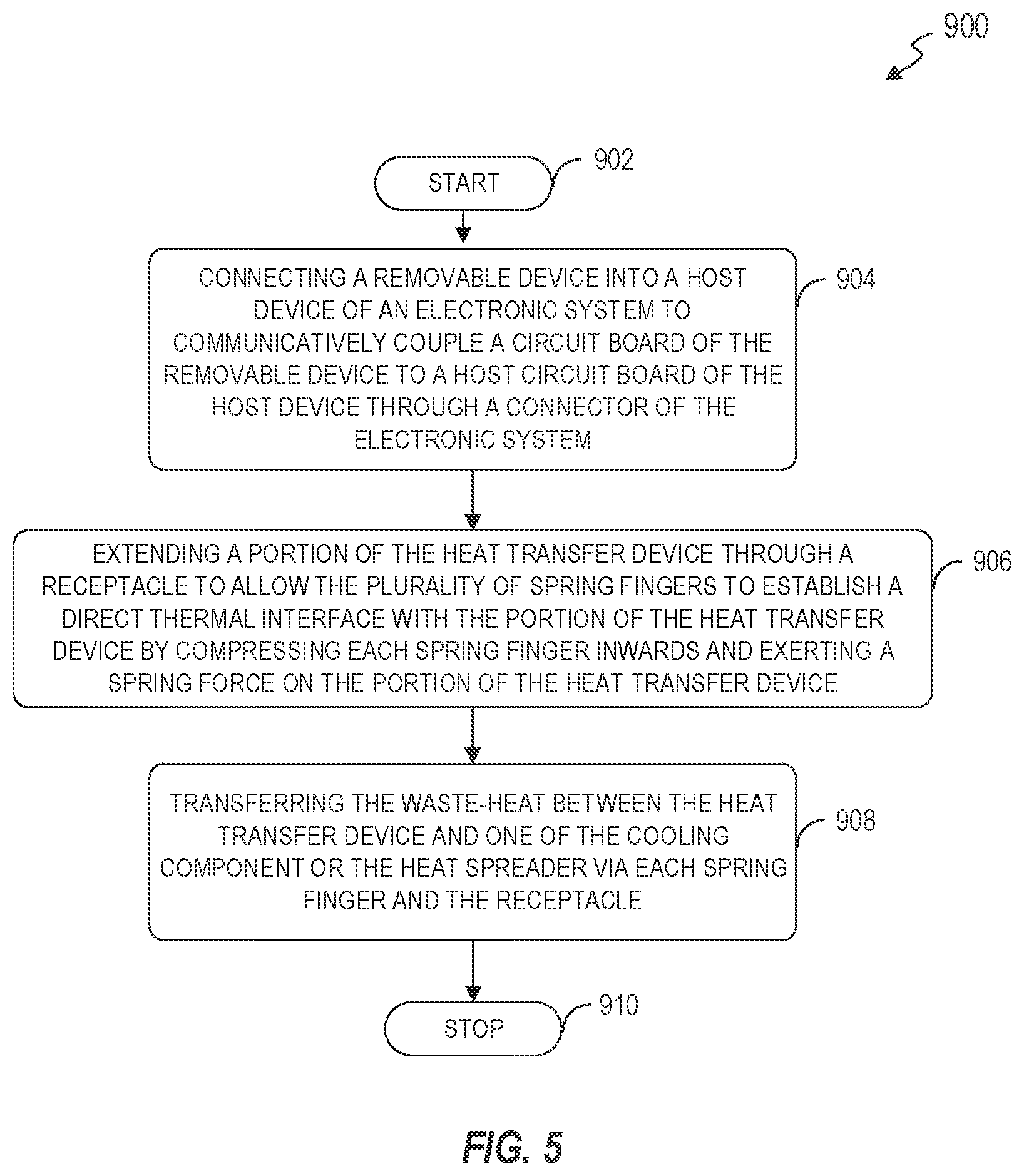 900

START

902

CONNECTING A REMOVABLE DEVICE INTO A HOST DEVICE OF AN ELECTRONIC SYSTEM TO COMMUNICATIVELY COUPLE A CIRCUIT BOARD OF THE REMOVABLE DEVICE TO A HOST CIRCUIT BOARD OF THE HOST DEVICE THROUGH A CONNECTOR OF THE ELECTRONIC SYSTEM

904

EXTENDING A PORTION OF THE HEAT TRANSFER DEVICE THROUGH A RECEPTACLE TO ALLOW THE PLURALITY OF SPRING FINGERS TO ESTABLISH A DIRECT THERMAL INTERFACE WITH THE PORTION OF THE HEAT TRANSFER DEVICE BY COMPRESSING EACH SPRING FINGER INWARDS AND EXERTING A SPRING FORCE ON THE PORTION OF THE HEAT TRANSFER DEVICE

906

TRANSFERRING THE WASTE-HEAT BETWEEN THE HEAT TRANSFER DEVICE AND ONE OF THE COOLING COMPONENT OR THE HEAT SPREADER VIA EACH SPRING FINGER AND THE RECEPTACLE

908

STOP

910

FIG. 5